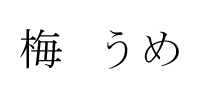 梅　うめ